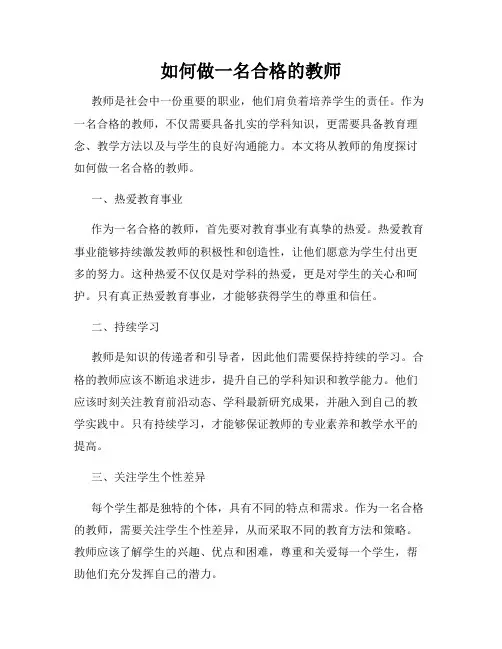 如何做一名合格的教师

教师是社会中一份重要的职业，他们肩负着培养学生的责任。作为一名合格的教师，不仅需要具备扎实的学科知识，更需要具备教育理念、教学方法以及与学生的良好沟通能力。本文将从教师的角度探讨如何做一名合格的教师。

一、热爱教育事业

作为一名合格的教师，首先要对教育事业有真挚的热爱。热爱教育事业能够持续激发教师的积极性和创造性，让他们愿意为学生付出更多的努力。这种热爱不仅仅是对学科的热爱，更是对学生的关心和呵护。只有真正热爱教育事业，才能够获得学生的尊重和信任。

二、持续学习

教师是知识的传递者和引导者，因此他们需要保持持续的学习。合格的教师应该不断追求进步，提升自己的学科知识和教学能力。他们应该时刻关注教育前沿动态、学科最新研究成果，并融入到自己的教学实践中。只有持续学习，才能够保证教师的专业素养和教学水平的提高。

三、关注学生个性差异

每个学生都是独特的个体，具有不同的特点和需求。作为一名合格的教师，需要关注学生个性差异，从而采取不同的教育方法和策略。教师应该了解学生的兴趣、优点和困难，尊重和关爱每一个学生，帮助他们充分发挥自己的潜力。